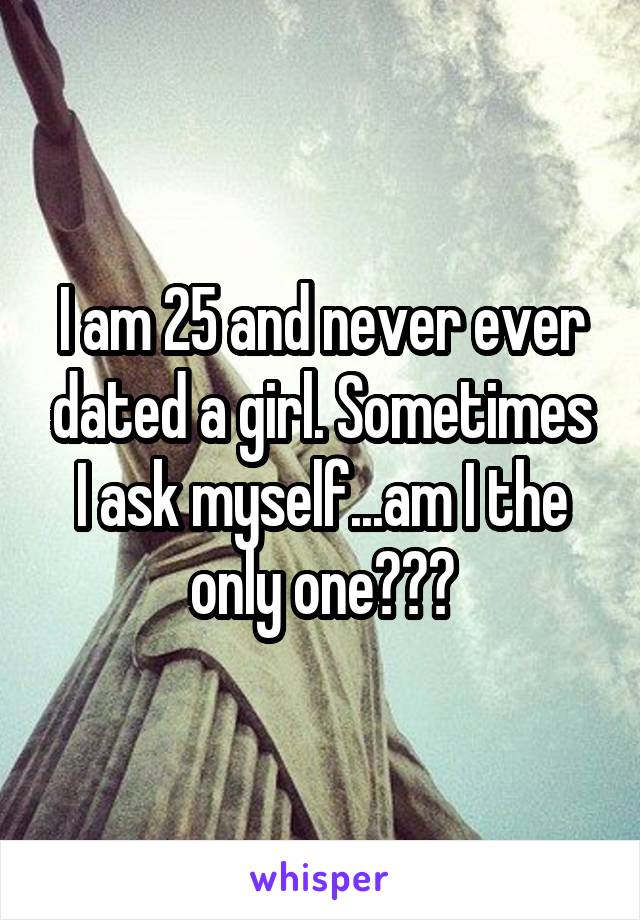 I am 25 and never ever dated a girl. Sometimes I ask myself...am I the only one???

whisper